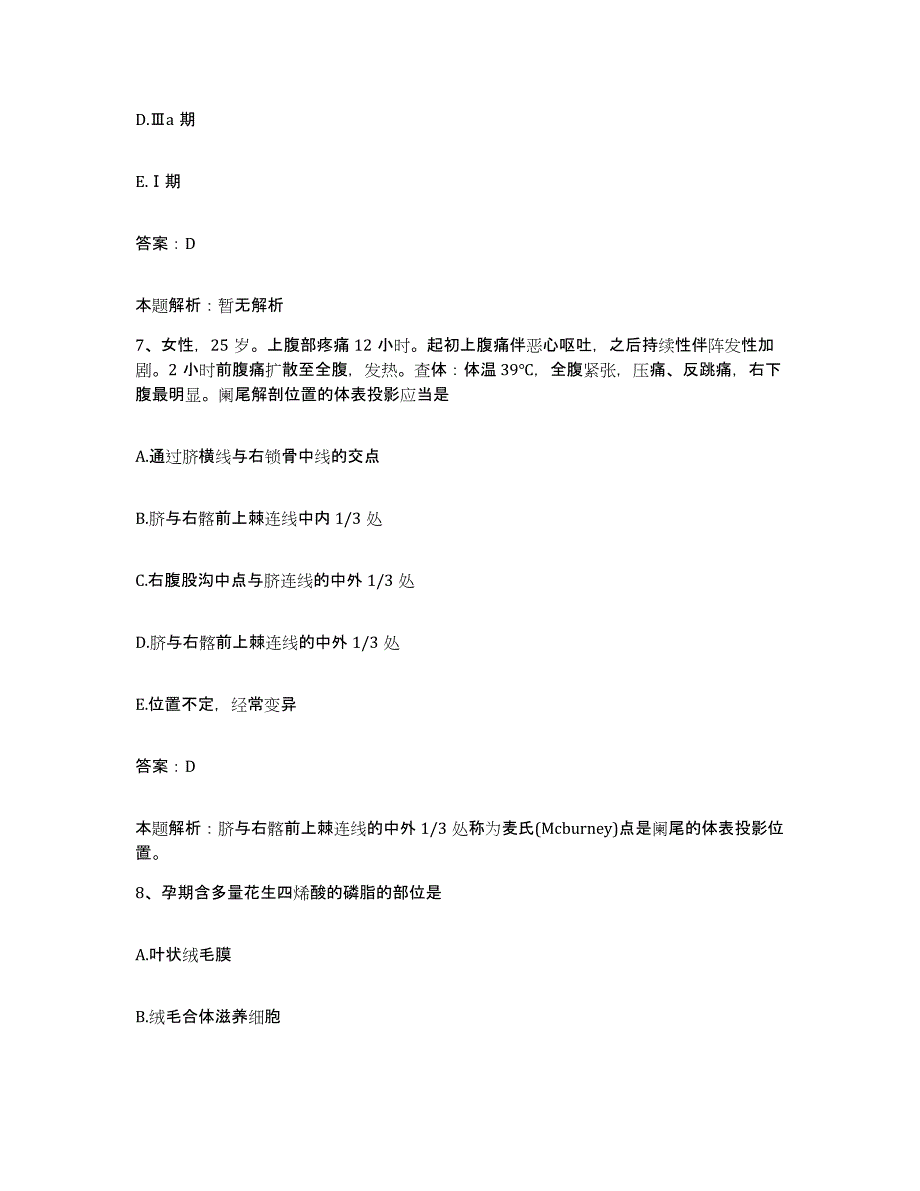 D.Ⅲa 期

E.Ⅰ期

答案：D

本题解析：暂无解析

7、女性，25 岁。上腹部疼痛 12 小时。起初上腹痛伴恶心呕吐，之后持续性伴阵发性加剧。2 小时前腹痛扩散至全腹，发热。查体：体温 39℃，全腹紧张，压痛、反跳痛，右下腹最明显。阑尾解剖位置的体表投影应当是

A.通过脐横线与右锁骨中线的交点

B.脐与右髂前上棘连线中内 1/3 处

C.右腹股沟中点与脐连线的中外 1/3 处

D.脐与右髂前上棘连线的中外 1/3 处

E.位置不定，经常变异

答案：D

本题解析：脐与右髂前上棘连线的中外 1/3 处称为麦氏(Mcburney)点是阑尾的体表投影位置。

8、孕期含多量花生四烯酸的磷脂的部位是

A.叶状绒毛膜

B.绒毛合体滋养细胞